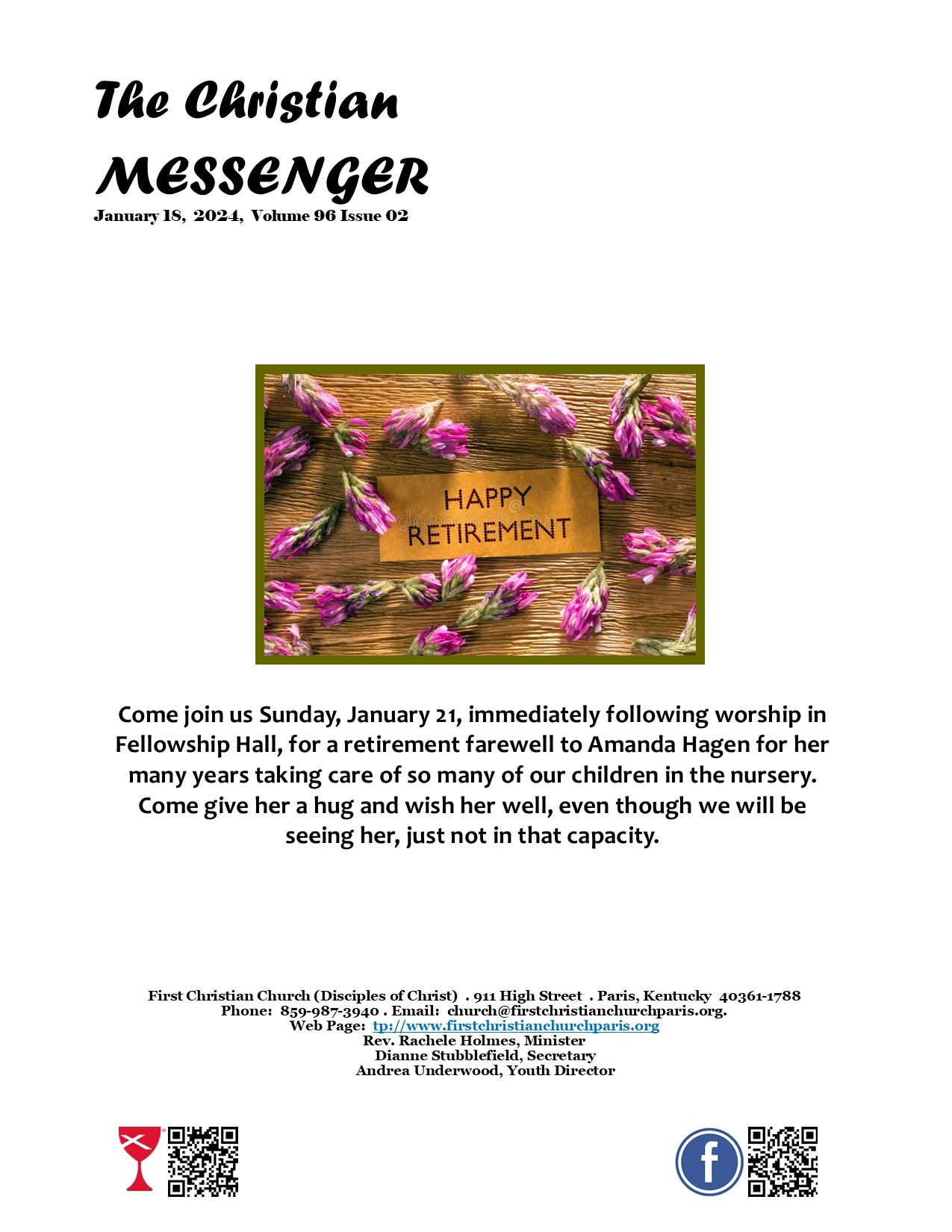 The Christian
MESSENGER
January 18, 2024, Volume 96 Issue 02

HAPPY RETIREMENT

Come join us Sunday, January 21, immediately following worship in Fellowship Hall, for a retirement farewell to Amanda Hagen for her many years taking care of so many of our children in the nursery. Come give her a hug and wish her well, even though we will be seeing her, just not in that capacity.

First Christian Church (Disciples of Christ) . 911 High Street . Paris, Kentucky 40361-1788
Phone: 859-987-3940 . Email: church@firstchristianchurchparis.org.
Web Page: tp://www.firstchristianchurchparis.org
Rev. Rachele Holmes, Minister
Dianne Stubblefield, Secretary
Andrea Underwood, Youth Director

f